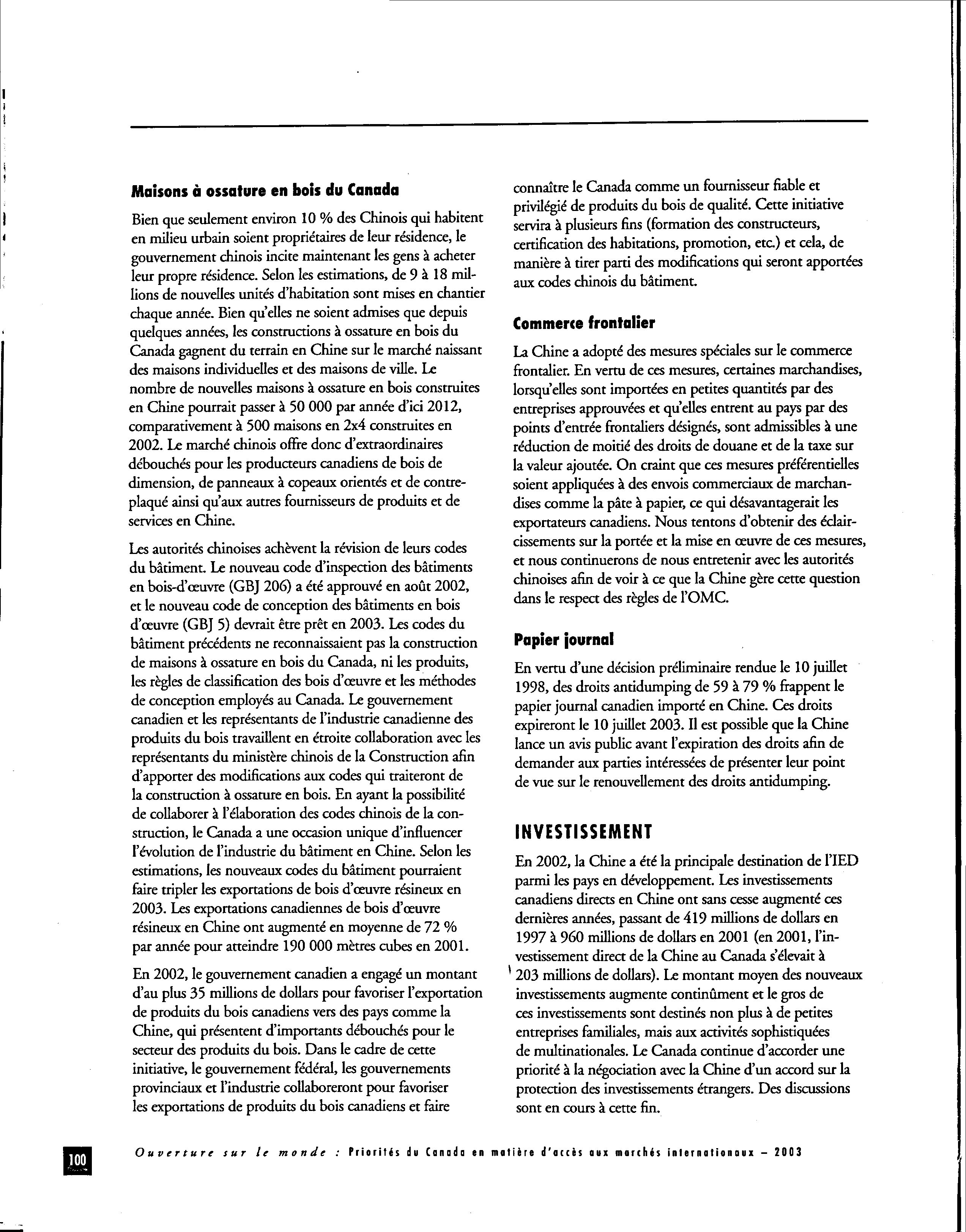 Maisons à ossature en bois du Canada

Bien que seulement environ 10 % des Chinois qui habitent en milieu urbain soient propriétaires de leur résidence, le gouvernement chinois incite maintenant les gens à acheter leur propre résidence. Selon les estimations, de 9 à 18 millions de nouvelles unités d'habitation sont mises en chantier chaque année. Bien qu'elles ne soient admises que depuis quelques années, les constructions à ossature en bois du Canada gagnent du terrain en Chine sur le marché naissant des maisons individuelles et des maisons de ville. Le nombre de nouvelles maisons à ossature en bois construites en Chine pourrait passer à 50 000 par année d'ici 2012, comparativement à 500 maisons en 2x4 construites en 2002. Le marché chinois offre donc d'extraordinaires débouchés pour les producteurs canadiens de bois de dimension, de panneaux à copeaux orientés et de contreplaqué ainsi qu'aux autres fournisseurs de produits et de services en Chine.

Les autorités chinoises achèvent la révision de leurs codes du bâtiment. Le nouveau code d'inspection des bâtiments en bois-d'œuvre (GBJ 206) a été approuvé en août 2002, et le nouveau code de conception des bâtiments en bois d'œuvre (GBJ 5) devrait être prêt en 2003. Les codes du bâtiment précédents ne reconnaissaient pas la construction de maisons à ossature en bois du Canada, ni les produits, les règles de classification des bois d'œuvre et les méthodes de conception employés au Canada. Le gouvernement canadien et les représentants de l'industrie canadienne des produits du bois travaillent en étroite collaboration avec les représentants du ministère chinois de la Construction afin d'apporter des modifications aux codes qui traiteront de la construction à ossature en bois. En ayant la possibilité de collaborer à l'élaboration des codes chinois de la construction, le Canada a une occasion unique d'influencer l'évolution de l'industrie du bâtiment en Chine. Selon les estimations, les nouveaux codes du bâtiment pourraient faire tripler les exportations de bois d'œuvre résineux en 2003. Les exportations canadiennes de bois d'œuvre résineux en Chine ont augmenté en moyenne de 72 % par année pour atteindre 190 000 mètres cubes en 2001.

En 2002, le gouvernement canadien a engagé un montant d'au plus 35 millions de dollars pour favoriser l'exportation de produits du bois canadiens vers des pays comme la Chine, qui présentent d'importants débouchés pour le secteur des produits du bois. Dans le cadre de cette initiative, le gouvernement fédéral, les gouvernements provinciaux et l'industrie collaboreront pour favoriser les exportations de produits du bois canadiens et faire connaître le Canada comme un fournisseur fiable et privilégié de produits du bois de qualité. Cette initiative servira à plusieurs fins (formation des constructeurs, certification des habitations, promotion, etc.) et cela, de manière à tirer parti des modifications qui seront apportées aux codes chinois du bâtiment.

Commerce frontalier

La Chine a adopté des mesures spéciales sur le commerce frontalier. En vertu de ces mesures, certaines marchandises, lorsqu'elles sont importées en petites quantités par des entreprises approuvées et qu'elles entrent au pays par des points d'entrée frontaliers désignés, sont admissibles à une réduction de moitié des droits de douane et de la taxe sur la valeur ajoutée. On craint que ces mesures préférentielles soient appliquées à des envois commerciaux de marchandises comme la pâte à papier, ce qui désavantagerait les exportateurs canadiens. Nous tentons d'obtenir des éclaircissements sur la portée et la mise en œuvre de ces mesures, et nous continuerons de nous entretenir avec les autorités chinoises afin de voir à ce que la Chine gère cette question dans le respect des règles de l'OMC.

Papier journal

En vertu d'une décision préliminaire rendue le 10 juillet 1998, des droits antidumping de 59 à 79 % frappent le papier journal canadien importé en Chine. Ces droits expireront le 10 juillet 2003. Il est possible que la Chine lance un avis public avant l'expiration des droits afin de demander aux parties intéressées de présenter leur point de vue sur le renouvellement des droits antidumping.

INVESTISSEMENT

En 2002, la Chine a été la principale destination de l'IED parmi les pays en développement. Les investissements canadiens directs en Chine ont sans cesse augmenté ces dernières années, passant de 419 millions de dollars en 1997 à 960 millions de dollars en 2001 (en 2001, l'investissement direct de la Chine au Canada s'élevait à 203 millions de dollars). Le montant moyen des nouveaux investissements augmente continûment et le gros de ces investissements sont destinés non plus à de petites entreprises familiales, mais aux activités sophistiquées de multinationales. Le Canada continue d'accorder une priorité à la négociation avec la Chine d'un accord sur la protection des investissements étrangers. Des discussions sont en cours à cette fin.

100

Ouverture sur le monde : Priorités du Canada en matière d'accès aux marchés internationaux – 2003